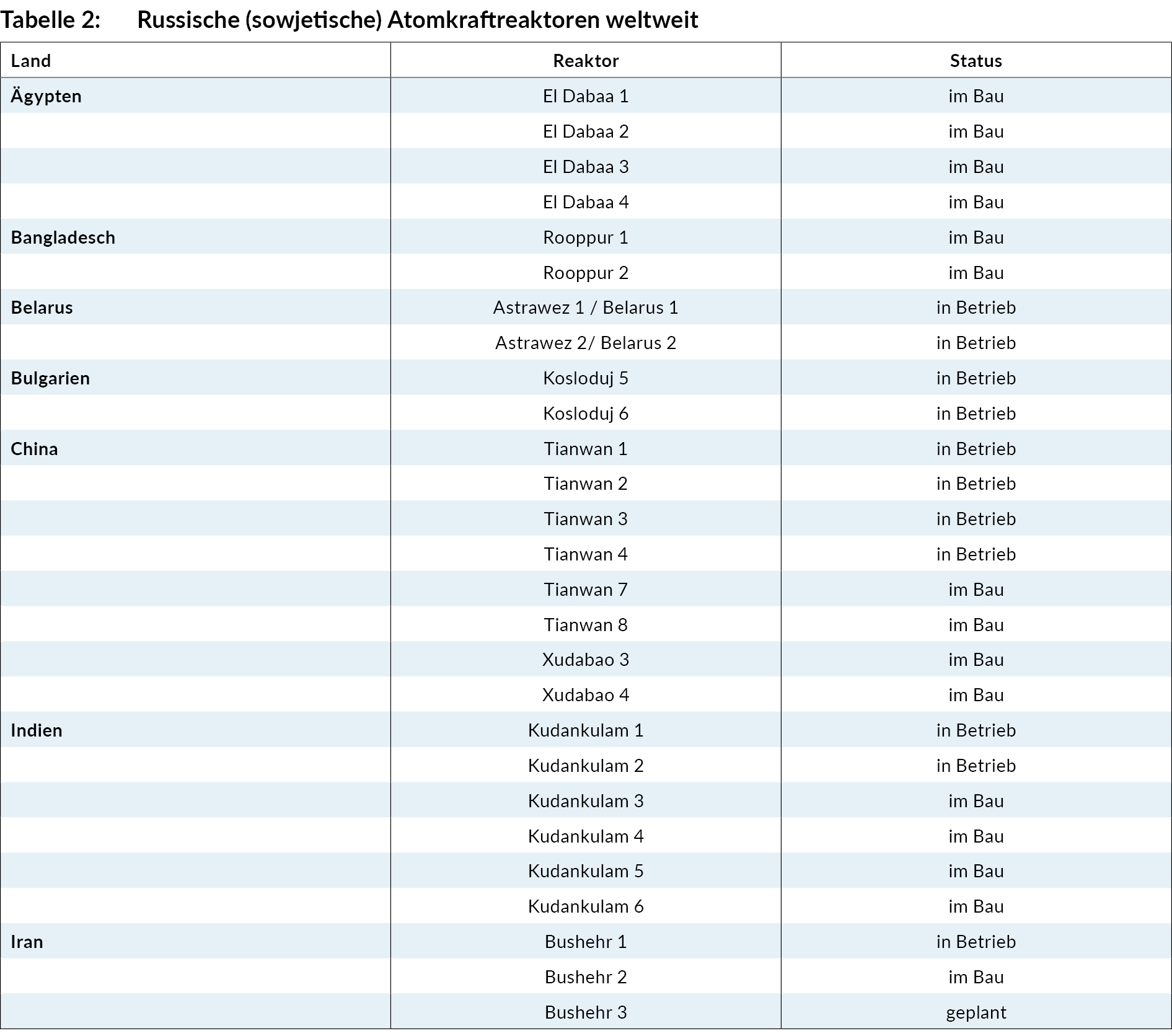 Tabelle 2: Russische (sowjetische) Atomkraftreaktoren weltweit

| Land | Reaktor | Status |
|---|---|---|
| Ägypten | El Dabaa 1 | im Bau |
| | El Dabaa 2 | im Bau |
| | El Dabaa 3 | im Bau |
| | El Dabaa 4 | im Bau |
| Bangladesch | Rooppur 1 | im Bau |
| | Rooppur 2 | im Bau |
| Belarus | Astrawez 1 / Belarus 1 | in Betrieb |
| | Astrawez 2/ Belarus 2 | in Betrieb |
| Bulgarien | Kosloduj 5 | in Betrieb |
| | Kosloduj 6 | in Betrieb |
| China | Tianwan 1 | in Betrieb |
| | Tianwan 2 | in Betrieb |
| | Tianwan 3 | in Betrieb |
| | Tianwan 4 | in Betrieb |
| | Tianwan 7 | im Bau |
| | Tianwan 8 | im Bau |
| | Xudabao 3 | im Bau |
| | Xudabao 4 | im Bau |
| Indien | Kudankulam 1 | in Betrieb |
| | Kudankulam 2 | in Betrieb |
| | Kudankulam 3 | im Bau |
| | Kudankulam 4 | im Bau |
| | Kudankulam 5 | im Bau |
| | Kudankulam 6 | im Bau |
| Iran | Bushehr 1 | in Betrieb |
| | Bushehr 2 | im Bau |
| | Bushehr 3 | geplant |